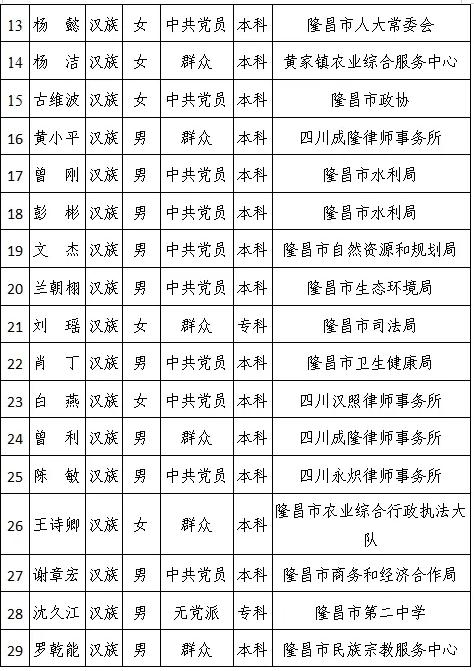 | 13 | 杨　懿 | 汉族 | 女 | 中共党员 | 本科 | 隆昌市人大常委会 |
|---|---|---|---|---|---|---|
| 14 | 杨　洁 | 汉族 | 女 | 群众 | 本科 | 黄家镇农业综合服务中心 |
| 15 | 古维波 | 汉族 | 女 | 中共党员 | 本科 | 隆昌市政协 |
| 16 | 黄小平 | 汉族 | 男 | 群众 | 本科 | 四川成隆律师事务所 |
| 17 | 曾　刚 | 汉族 | 男 | 中共党员 | 本科 | 隆昌市水利局 |
| 18 | 彭　彬 | 汉族 | 男 | 中共党员 | 本科 | 隆昌市水利局 |
| 19 | 文　杰 | 汉族 | 男 | 中共党员 | 本科 | 隆昌市自然资源和规划局 |
| 20 | 兰朝栩 | 汉族 | 男 | 中共党员 | 本科 | 隆昌市生态环境局 |
| 21 | 刘　瑶 | 汉族 | 女 | 群众 | 专科 | 隆昌市司法局 |
| 22 | 肖　丁 | 汉族 | 男 | 中共党员 | 本科 | 隆昌市卫生健康局 |
| 23 | 白　燕 | 汉族 | 女 | 中共党员 | 本科 | 四川汉照律师事务所 |
| 24 | 曾　利 | 汉族 | 男 | 群众 | 本科 | 四川成隆律师事务所 |
| 25 | 陈　敏 | 汉族 | 男 | 中共党员 | 本科 | 四川永炽律师事务所 |
| 26 | 王诗卿 | 汉族 | 女 | 群众 | 本科 | 隆昌市农业综合行政执法大队 |
| 27 | 谢章宏 | 汉族 | 男 | 中共党员 | 本科 | 隆昌市商务和经济合作局 |
| 28 | 沈久江 | 汉族 | 男 | 无党派 | 专科 | 隆昌市第二中学 |
| 29 | 罗乾能 | 汉族 | 男 | 群众 | 本科 | 隆昌市民族宗教服务中心 |